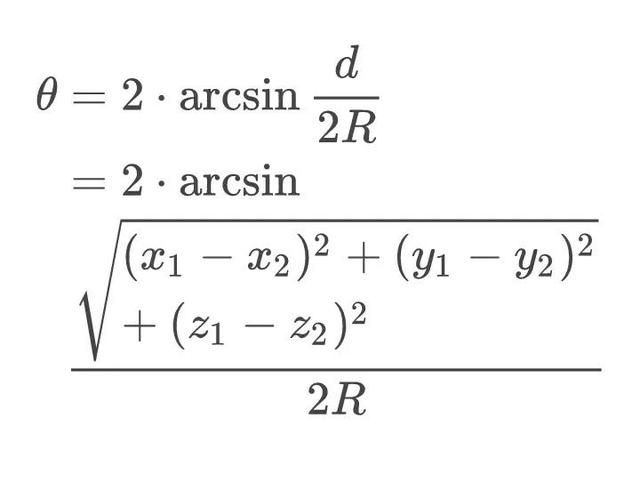 $\theta = 2 \cdot \arcsin \frac{d}{2R}$

$= 2 \cdot \arcsin \frac{\sqrt{(x_1 - x_2)^2 + (y_1 - y_2)^2 + (z_1 - z_2)^2}}{2R}$